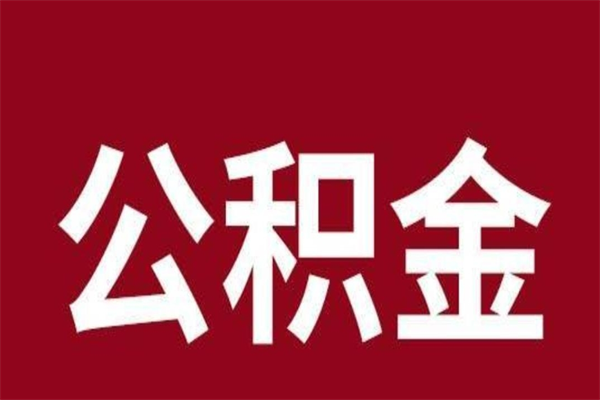 公积金